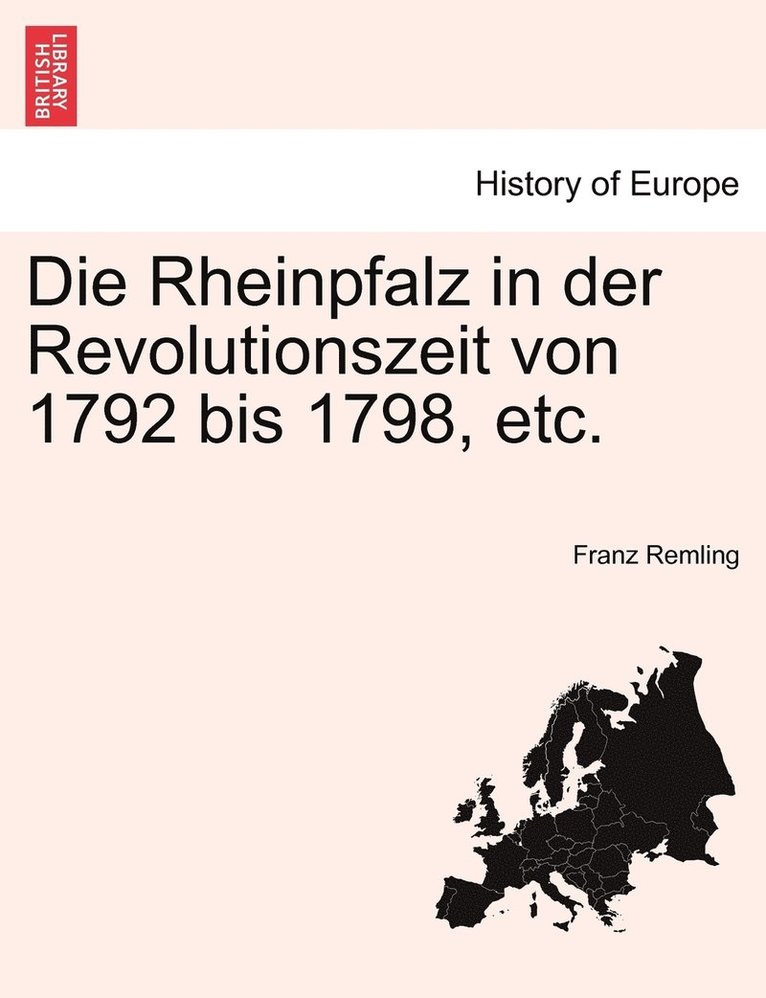 BRITISH LIBRARY

History of Europe

Die Rheinpfalz in der Revolutionszeit von 1792 bis 1798, etc.

Franz Remling